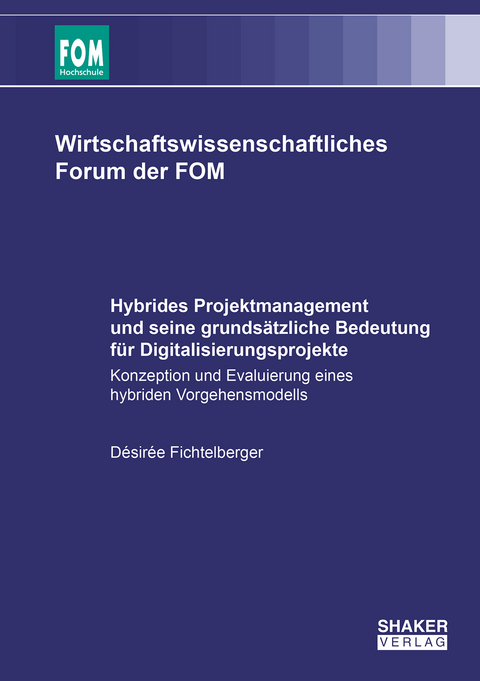 FOM
Hochschule

Wirtschaftswissenschaftliches Forum der FOM

Hybrides Projektmanagement und seine grundsätzliche Bedeutung für Digitalisierungsprojekte

Konzeption und Evaluierung eines hybriden Vorgehensmodells

Désirée Fichtelberger

SHAKER
VERLAG